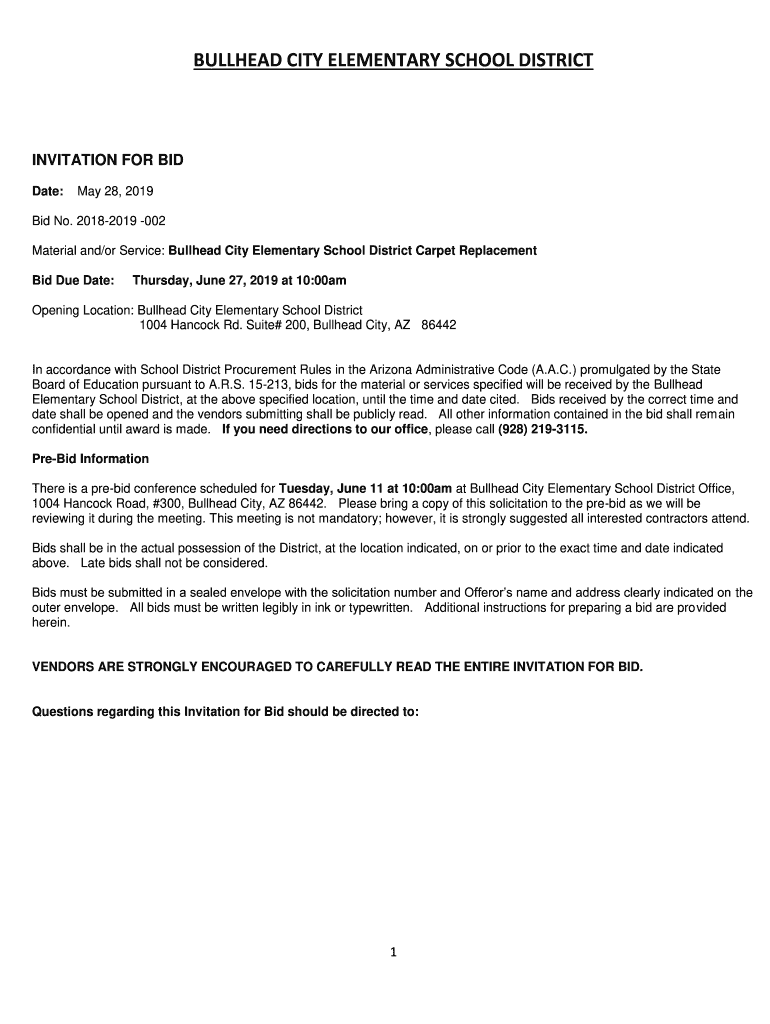 BULLHEAD CITY ELEMENTARY SCHOOL DISTRICT

INVITATION FOR BID

Date: May 28, 2019

Bid No. 2018-2019 -002

Material and/or Service: Bullhead City Elementary School District Carpet Replacement

Bid Due Date: Thursday, June 27, 2019 at 10:00am

Opening Location: Bullhead City Elementary School District
1004 Hancock Rd. Suite# 200, Bullhead City, AZ 86442

In accordance with School District Procurement Rules in the Arizona Administrative Code (A.A.C.) promulgated by the State Board of Education pursuant to A.R.S. 15-213, bids for the material or services specified will be received by the Bullhead Elementary School District, at the above specified location, until the time and date cited. Bids received by the correct time and date shall be opened and the vendors submitting shall be publicly read. All other information contained in the bid shall remain confidential until award is made. If you need directions to our office, please call (928) 219-3115.

Pre-Bid Information

There is a pre-bid conference scheduled for Tuesday, June 11 at 10:00am at Bullhead City Elementary School District Office, 1004 Hancock Road, #300, Bullhead City, AZ 86442. Please bring a copy of this solicitation to the pre-bid as we will be reviewing it during the meeting. This meeting is not mandatory; however, it is strongly suggested all interested contractors attend.

Bids shall be in the actual possession of the District, at the location indicated, on or prior to the exact time and date indicated above. Late bids shall not be considered.

Bids must be submitted in a sealed envelope with the solicitation number and Offeror's name and address clearly indicated on the outer envelope. All bids must be written legibly in ink or typewritten. Additional instructions for preparing a bid are provided herein.

VENDORS ARE STRONGLY ENCOURAGED TO CAREFULLY READ THE ENTIRE INVITATION FOR BID.

Questions regarding this Invitation for Bid should be directed to:

1